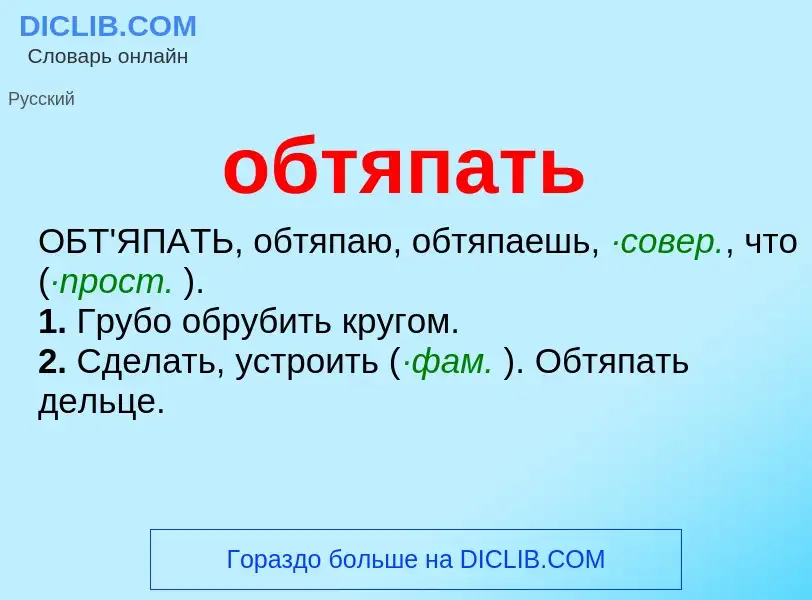 DICLIB.COM
Словарь онлайн

Русский

обтяпать

ОБТ'ЯПАТЬ, обтяпаю, обтяпаешь, ·совер., что (·прост. ).
1. Грубо обрубить кругом.
2. Сделать, устроить (·фам. ). Обтяпать дельце.

Гораздо больше на DICLIB.COM